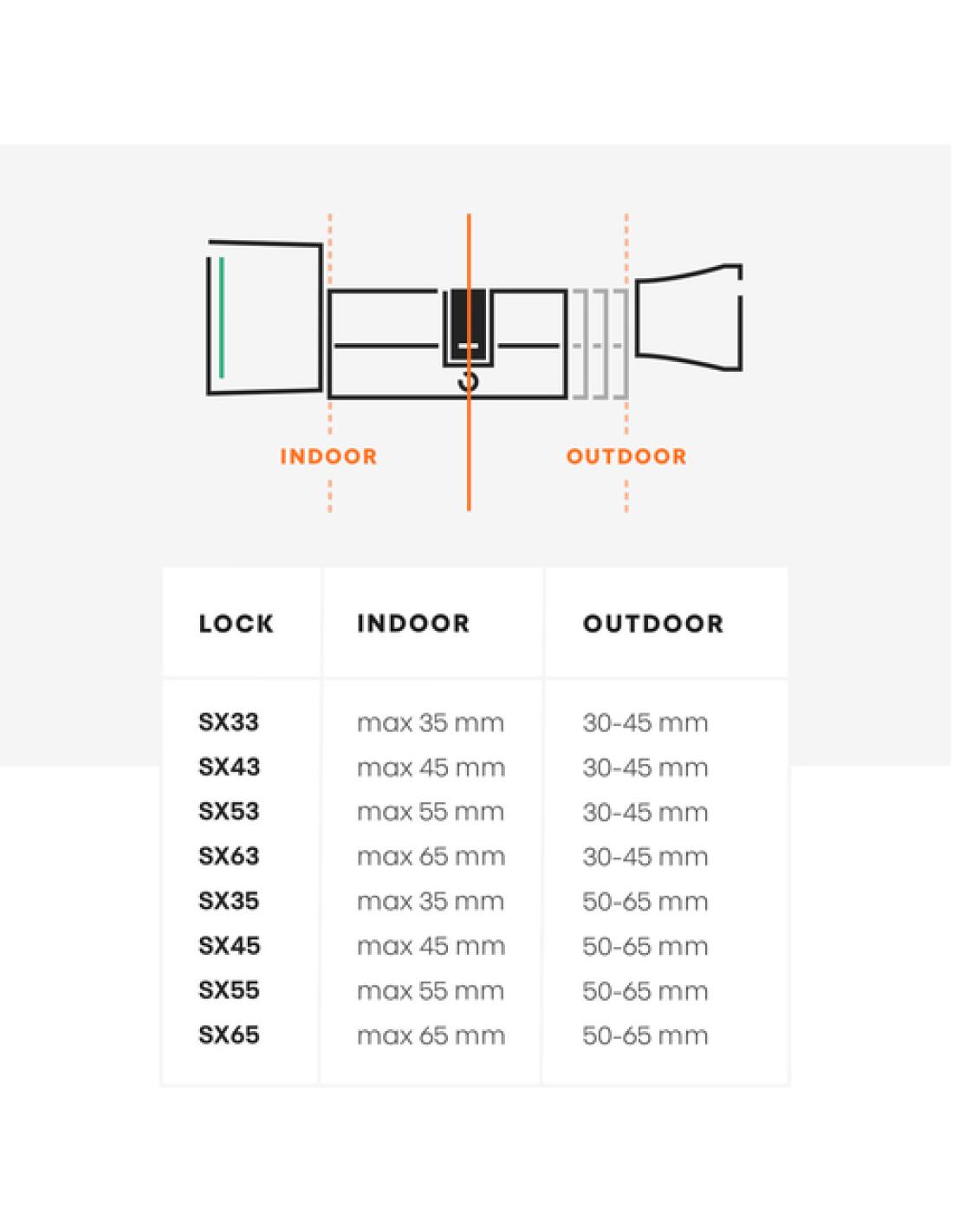 INDOOR OUTDOOR

| LOCK | INDOOR | OUTDOOR |
|---|---|---|
| SX33 | max 35 mm | 30-45 mm |
| SX43 | max 45 mm | 30-45 mm |
| SX53 | max 55 mm | 30-45 mm |
| SX63 | max 65 mm | 30-45 mm |
| SX35 | max 35 mm | 50-65 mm |
| SX45 | max 45 mm | 50-65 mm |
| SX55 | max 55 mm | 50-65 mm |
| SX65 | max 65 mm | 50-65 mm |